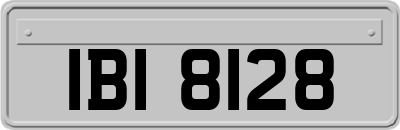 IBI 8128